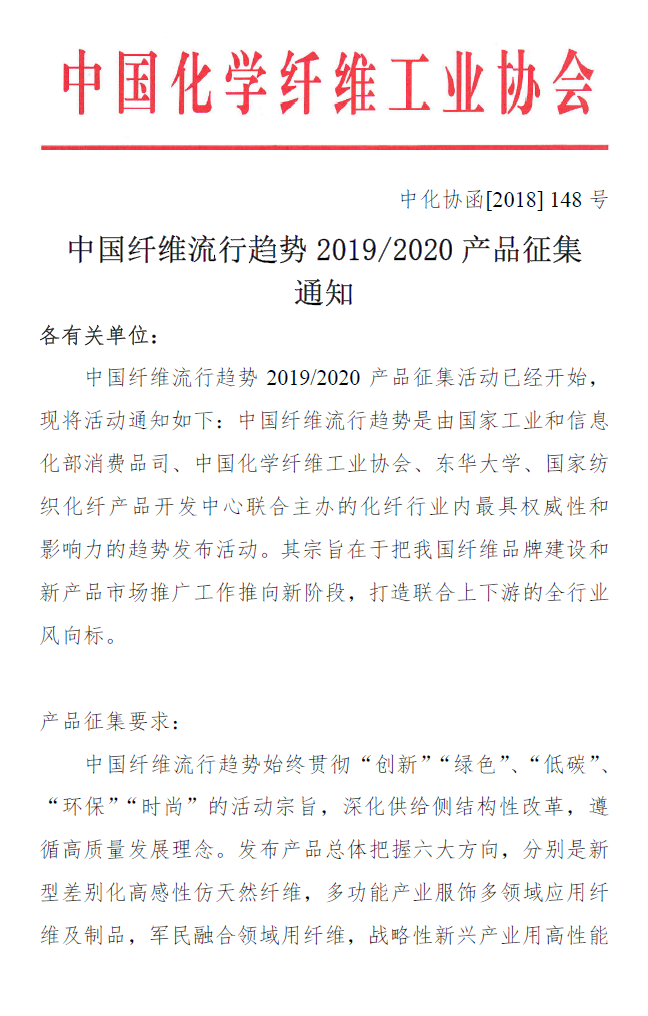 中国化学纤维工业协会

中化协函[2018] 148 号

中国纤维流行趋势 2019/2020 产品征集通知

各有关单位：

中国纤维流行趋势 2019/2020 产品征集活动已经开始，现将活动通知如下：中国纤维流行趋势是由国家工业和信息化部消费品司、中国化学纤维工业协会、东华大学、国家纺织化纤产品开发中心联合主办的化纤行业内最具权威性和影响力的趋势发布活动。其宗旨在于把我国纤维品牌建设和新产品市场推广工作推向新阶段，打造联合上下游的全行业风向标。

产品征集要求：

中国纤维流行趋势始终贯彻“创新”“绿色”、“低碳”、“环保”“时尚”的活动宗旨，深化供给侧结构性改革，遵循高质量发展理念。发布产品总体把握六大方向，分别是新型差别化高感性仿天然纤维，多功能产业服饰多领域应用纤维及制品，军民融合领域用纤维，战略性新兴产业用高性能